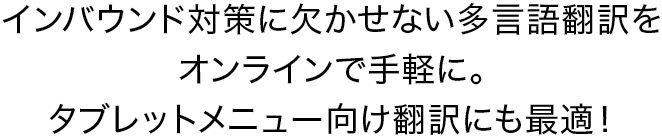 インバウンド対策に欠かせない多言語翻訳を
オンラインで手軽に。
タブレットメニュー向け翻訳にも最適！